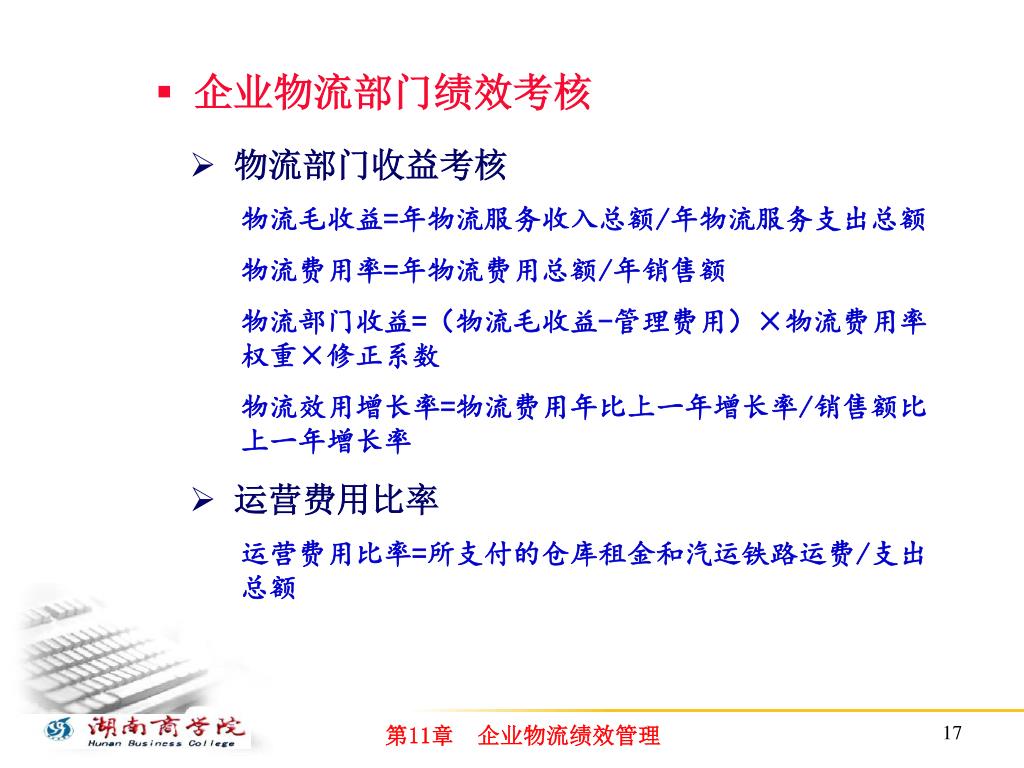 ▪ 企业物流部门绩效考核

➢ 物流部门收益考核

物流毛收益=年物流服务收入总额/年物流服务支出总额

物流费用率=年物流费用总额/年销售额

物流部门收益=（物流毛收益-管理费用）×物流费用率权重×修正系数

物流效用增长率=物流费用年比上一年增长率/销售额比上一年增长率

➢ 运营费用比率

运营费用比率=所支付的仓库租金和汽运铁路运费/支出总额

湖南商学院 Hunan Business College

第11章 企业物流绩效管理

17